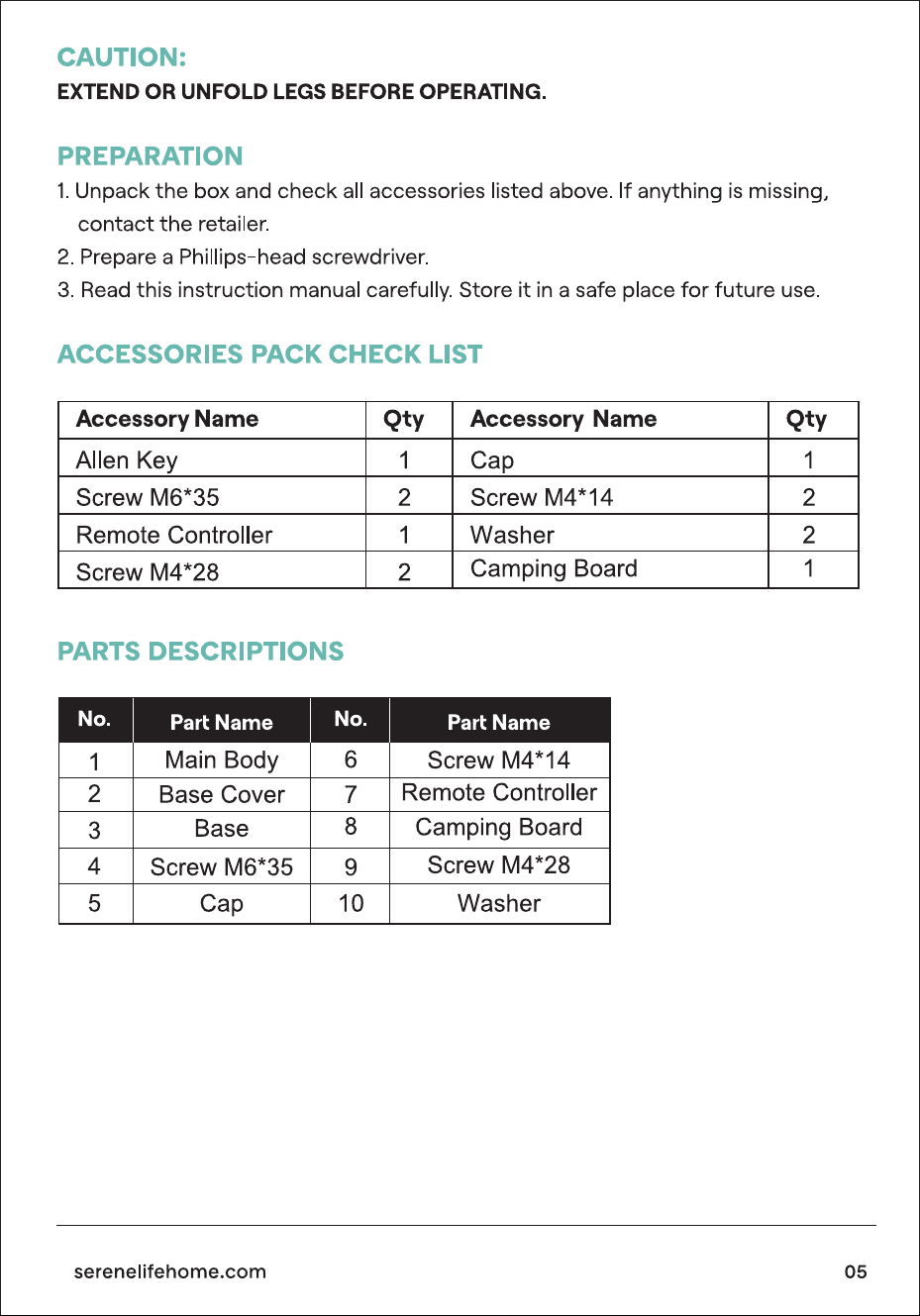 CAUTION:
EXTEND OR UNFOLD LEGS BEFORE OPERATING.

PREPARATION
1. Unpack the box and check all accessories listed above. If anything is missing, contact the retailer.
2. Prepare a Phillips-head screwdriver.
3. Read this instruction manual carefully. Store it in a safe place for future use.

ACCESSORIES PACK CHECK LIST

| Accessory Name | Qty | Accessory Name | Qty |
|---|---|---|---|
| Allen Key | 1 | Cap | 1 |
| Screw M6*35 | 2 | Screw M4*14 | 2 |
| Remote Controller | 1 | Washer | 2 |
| Screw M4*28 | 2 | Camping Board | 1 |

PARTS DESCRIPTIONS

| No. | Part Name | No. | Part Name |
|---|---|---|---|
| 1 | Main Body | 6 | Screw M4*14 |
| 2 | Base Cover | 7 | Remote Controller |
| 3 | Base | 8 | Camping Board |
| 4 | Screw M6*35 | 9 | Screw M4*28 |
| 5 | Cap | 10 | Washer |

serenelifehome.com
05